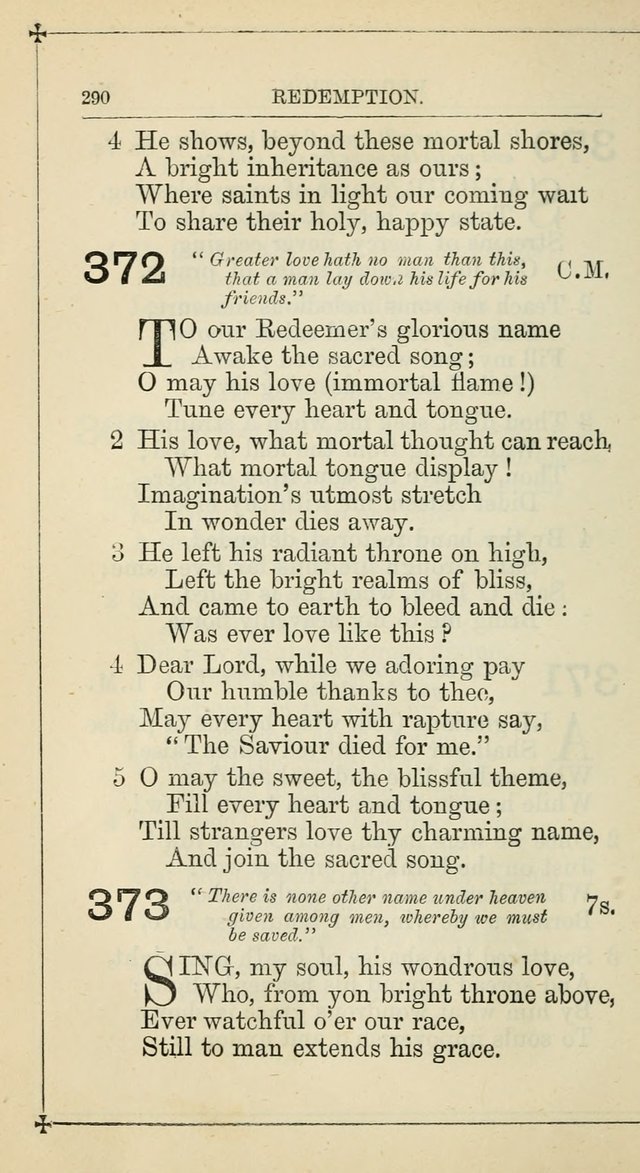 290 REDEMPTION.

4 He shows, beyond these mortal shores,
A bright inheritance as ours;
Where saints in light our coming wait
To share their holy, happy state.

372 "Greater love hath no man than this, that a man lay down his life for his friends." C.M.

TO our Redeemer's glorious name
Awake the sacred song;
O may his love (immortal flame!)
Tune every heart and tongue.

2 His love, what mortal thought can reach,
What mortal tongue display!
Imagination's utmost stretch
In wonder dies away.

3 He left his radiant throne on high,
Left the bright realms of bliss,
And came to earth to bleed and die:
Was ever love like this?

4 Dear Lord, while we adoring pay
Our humble thanks to thee,
May every heart with rapture say,
"The Saviour died for me."

5 O may the sweet, the blissful theme,
Fill every heart and tongue;
Till strangers love thy charming name,
And join the sacred song.

373 "There is none other name under heaven given among men, whereby we must be saved." 7s.

SING, my soul, his wondrous love,
Who, from yon bright throne above,
Ever watchful o'er our race,
Still to man extends his grace.